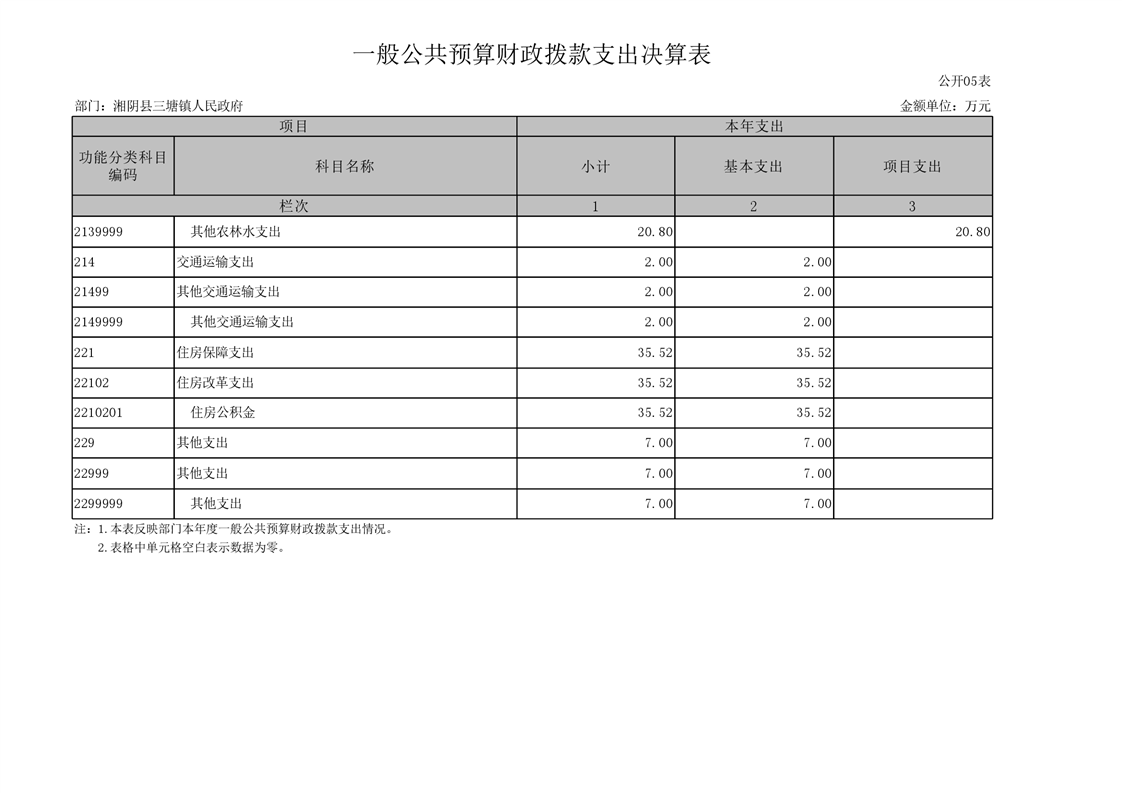 一般公共预算财政拨款支出决算表

公开05表

部门：湘阴县三塘镇人民政府

金额单位：万元

| 项目 | | 本年支出 | | |
|---|---|---|---|---|
| 功能分类科目编码 | 科目名称 | 小计 | 基本支出 | 项目支出 |
| 栏次 | | 1 | 2 | 3 |
| 2139999 | 其他农林水支出 | 20.80 | | 20.80 |
| 214 | 交通运输支出 | 2.00 | 2.00 | |
| 21499 | 其他交通运输支出 | 2.00 | 2.00 | |
| 2149999 | 其他交通运输支出 | 2.00 | 2.00 | |
| 221 | 住房保障支出 | 35.52 | 35.52 | |
| 22102 | 住房改革支出 | 35.52 | 35.52 | |
| 2210201 | 住房公积金 | 35.52 | 35.52 | |
| 229 | 其他支出 | 7.00 | 7.00 | |
| 22999 | 其他支出 | 7.00 | 7.00 | |
| 2299999 | 其他支出 | 7.00 | 7.00 | |

注：1.本表反映部门本年度一般公共预算财政拨款支出情况。
2.表格中单元格空白表示数据为零。